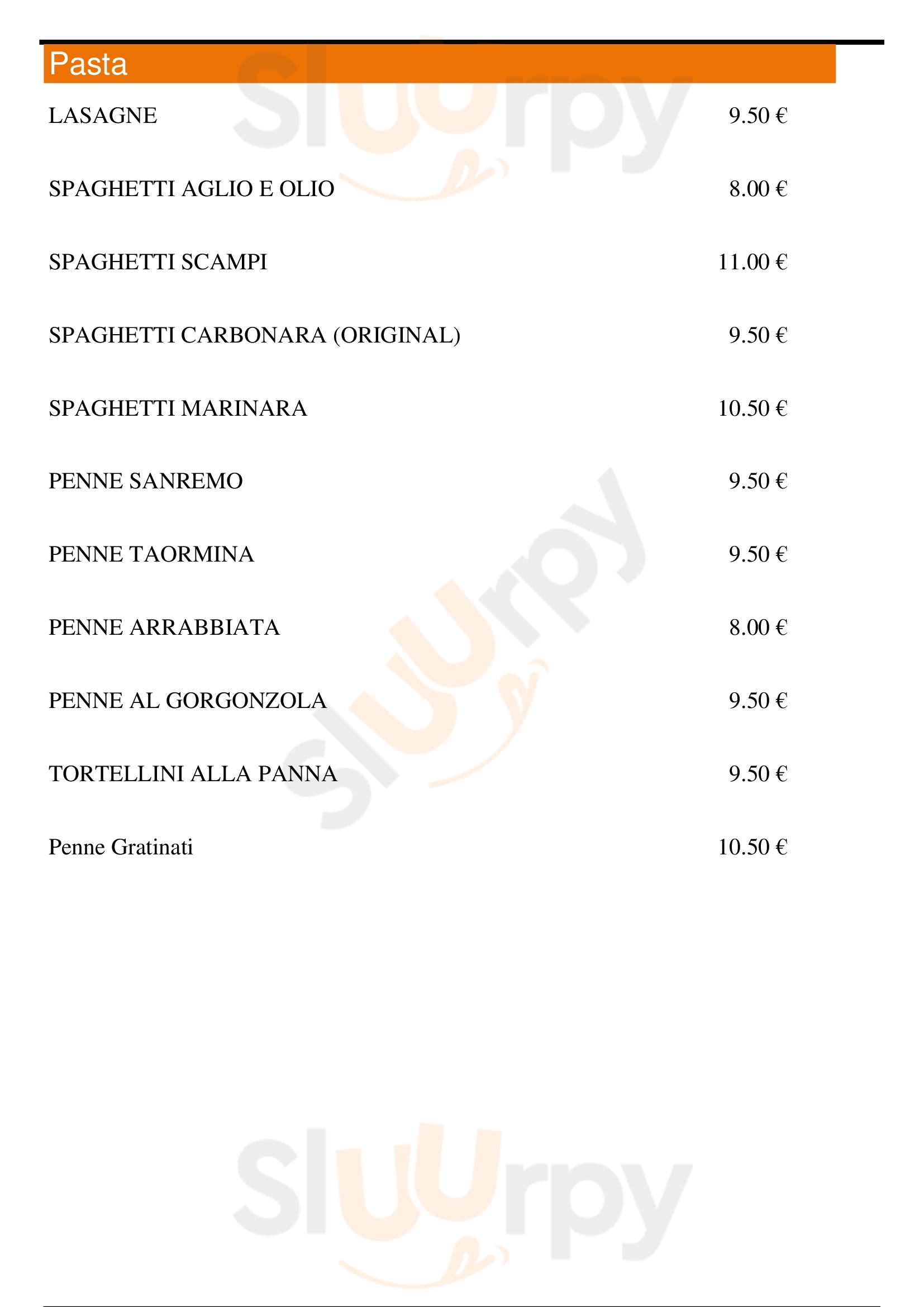 Pasta

LASAGNE 9.50 €

SPAGHETTI AGLIO E OLIO 8.00 €

SPAGHETTI SCAMPI 11.00 €

SPAGHETTI CARBONARA (ORIGINAL) 9.50 €

SPAGHETTI MARINARA 10.50 €

PENNE SANREMO 9.50 €

PENNE TAORMINA 9.50 €

PENNE ARRABBIATA 8.00 €

PENNE AL GORGONZOLA 9.50 €

TORTELLINI ALLA PANNA 9.50 €

Penne Gratinati 10.50 €

Sluurpy

Sluurpy

Sluurpy